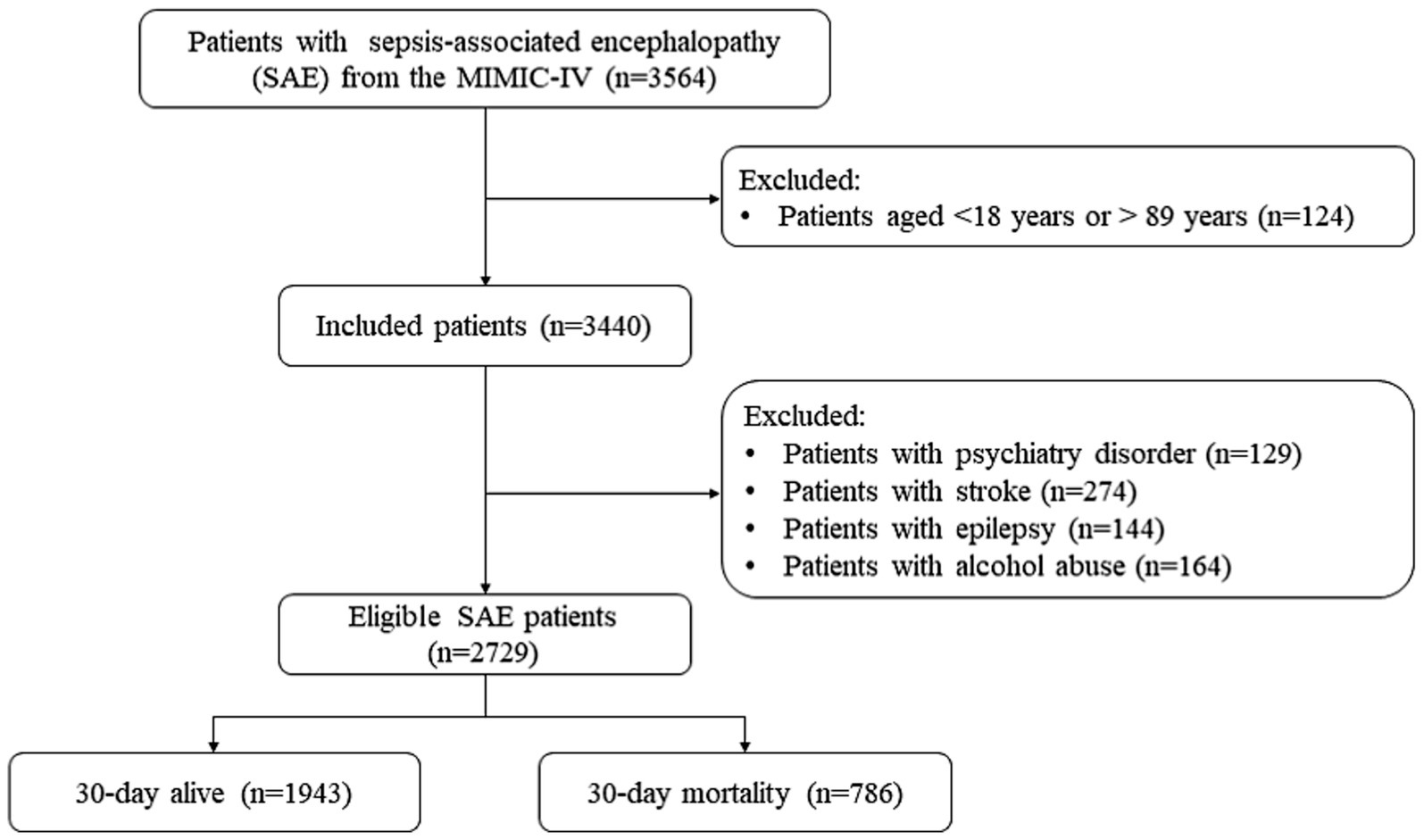 Patients with sepsis-associated encephalopathy (SAE) from the MIMIC-IV (n=3564)

Excluded:
• Patients aged <18 years or > 89 years (n=124)

Included patients (n=3440)

Excluded:
• Patients with psychiatry disorder (n=129)
• Patients with stroke (n=274)
• Patients with epilepsy (n=144)
• Patients with alcohol abuse (n=164)

Eligible SAE patients (n=2729)

30-day alive (n=1943)

30-day mortality (n=786)